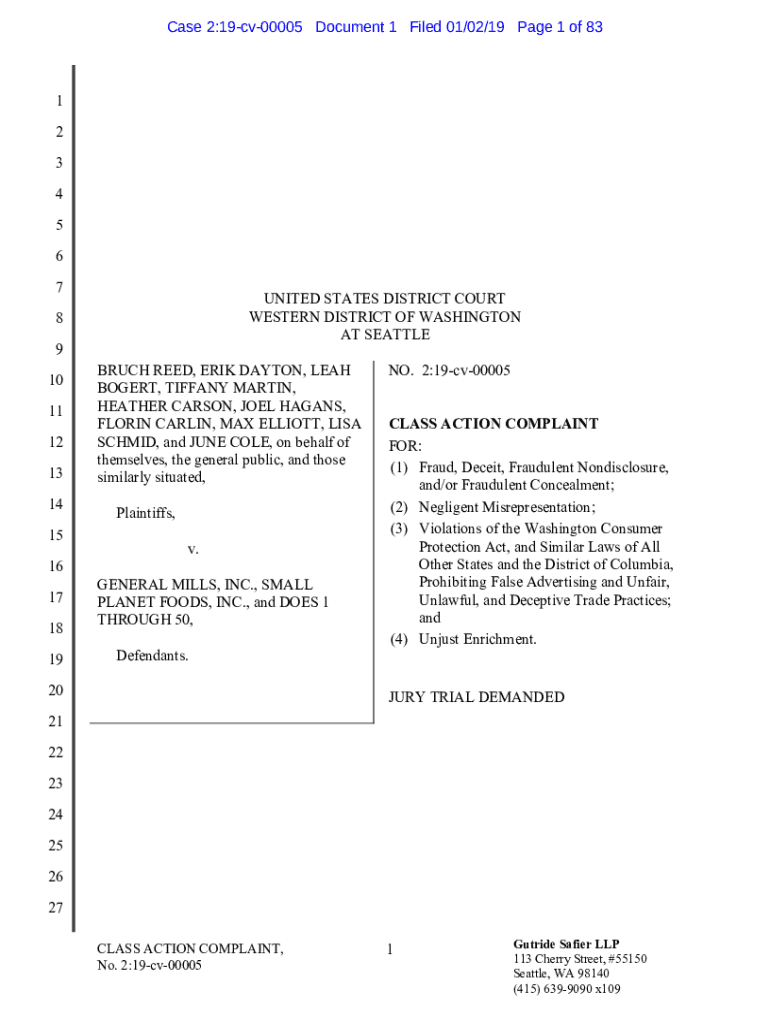 Case 2:19-cv-00005 Document 1 Filed 01/02/19 Page 1 of 83

1
2
3
4
5
6
7
8
9
10
11
12
13
14
15
16
17
18
19
20
21
22
23
24
25
26
27

UNITED STATES DISTRICT COURT
WESTERN DISTRICT OF WASHINGTON
AT SEATTLE

BRUCH REED, ERIK DAYTON, LEAH BOGERT, TIFFANY MARTIN, HEATHER CARSON, JOEL HAGANS, FLORIN CARLIN, MAX ELLIOTT, LISA SCHMID, and JUNE COLE, on behalf of themselves, the general public, and those similarly situated,

Plaintiffs,

v.

GENERAL MILLS, INC., SMALL PLANET FOODS, INC., and DOES 1 THROUGH 50,

Defendants.

NO. 2:19-cv-00005

CLASS ACTION COMPLAINT FOR:

(1) Fraud, Deceit, Fraudulent Nondisclosure, and/or Fraudulent Concealment;
(2) Negligent Misrepresentation;
(3) Violations of the Washington Consumer Protection Act, and Similar Laws of All Other States and the District of Columbia, Prohibiting False Advertising and Unfair, Unlawful, and Deceptive Trade Practices; and
(4) Unjust Enrichment.

JURY TRIAL DEMANDED

CLASS ACTION COMPLAINT,
No. 2:19-cv-00005

1

Gutride Safier LLP
113 Cherry Street, #55150
Seattle, WA 98140
(415) 639-9090 x109